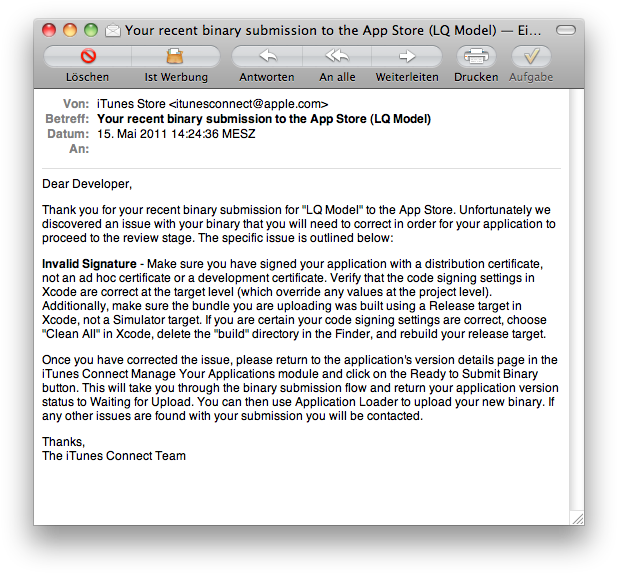 Your recent binary submission to the App Store (LQ Model) — Ei...

Löschen Ist Werbung Antworten An alle Weiterleiten Drucken Aufgabe

Von: iTunes Store <itunesconnect@apple.com>
Betreff: Your recent binary submission to the App Store (LQ Model)
Datum: 15. Mai 2011 14:24:36 MESZ
An:

Dear Developer,

Thank you for your recent binary submission for "LQ Model" to the App Store. Unfortunately we discovered an issue with your binary that you will need to correct in order for your application to proceed to the review stage. The specific issue is outlined below:

Invalid Signature - Make sure you have signed your application with a distribution certificate, not an ad hoc certificate or a development certificate. Verify that the code signing settings in Xcode are correct at the target level (which override any values at the project level). Additionally, make sure the bundle you are uploading was built using a Release target in Xcode, not a Simulator target. If you are certain your code signing settings are correct, choose "Clean All" in Xcode, delete the "build" directory in the Finder, and rebuild your release target.

Once you have corrected the issue, please return to the application's version details page in the iTunes Connect Manage Your Applications module and click on the Ready to Submit Binary button. This will take you through the binary submission flow and return your application version status to Waiting for Upload. You can then use Application Loader to upload your new binary. If any other issues are found with your submission you will be contacted.

Thanks,
The iTunes Connect Team